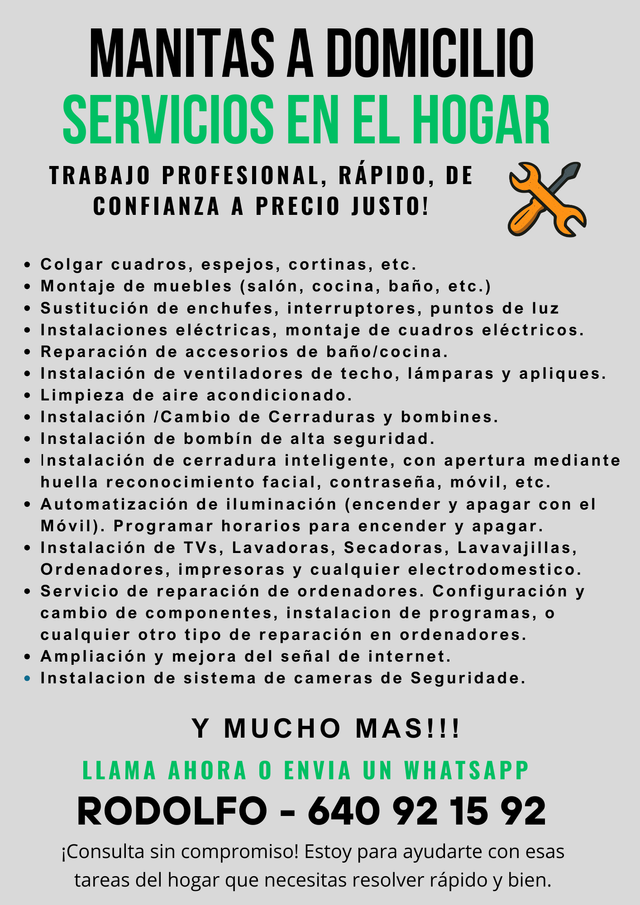 MANITAS A DOMICILIO
SERVICIOS EN EL HOGAR

TRABAJO PROFESIONAL, RÁPIDO, DE CONFIANZA A PRECIO JUSTO!

• Colgar cuadros, espejos, cortinas, etc.
• Montaje de muebles (salón, cocina, baño, etc.)
• Sustitución de enchufes, interruptores, puntos de luz
• Instalaciones eléctricas, montaje de cuadros eléctricos.
• Reparación de accesorios de baño/cocina.
• Instalación de ventiladores de techo, lámparas y apliques.
• Limpieza de aire acondicionado.
• Instalación /Cambio de Cerraduras y bombines.
• Instalación de bombín de alta seguridad.
• Instalación de cerradura inteligente, con apertura mediante huella reconocimiento facial, contraseña, móvil, etc.
• Automatización de iluminación (encender y apagar con el Móvil). Programar horarios para encender y apagar.
• Instalación de TVs, Lavadoras, Secadoras, Lavavajillas, Ordenadores, impresoras y cualquier electrodomestico.
• Servicio de reparación de ordenadores. Configuración y cambio de componentes, instalacion de programas, o cualquier otro tipo de reparación en ordenadores.
• Ampliación y mejora del señal de internet.
• Instalacion de sistema de cameras de Seguridade.

Y MUCHO MAS!!!

LLAMA AHORA O ENVIA UN WHATSAPP

RODOLFO - 640 92 15 92

¡Consulta sin compromiso! Estoy para ayudarte con esas tareas del hogar que necesitas resolver rápido y bien.